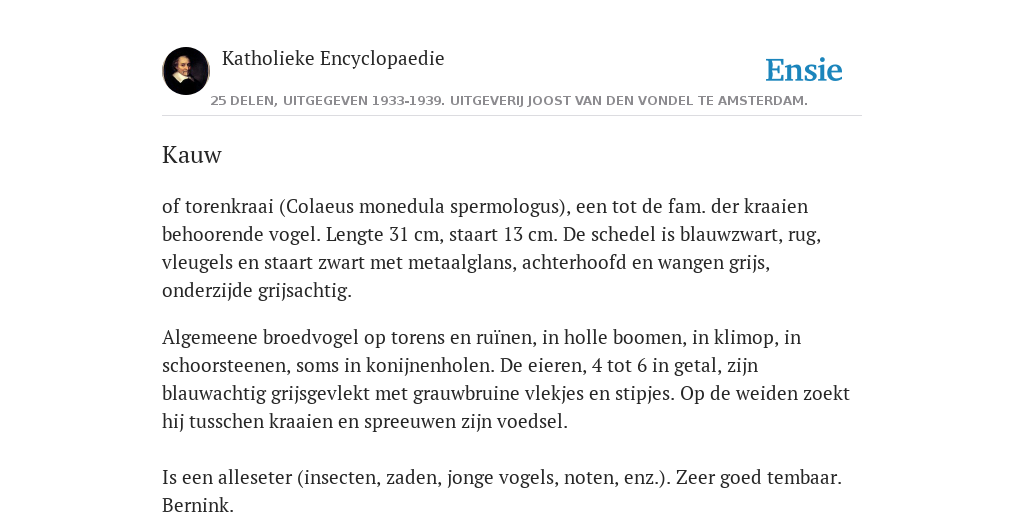 Katholieke Encyclopaedie

Ensie

25 DELEN, UITGEGEVEN 1933-1939. UITGEVERIJ JOOST VAN DEN VONDEL TE AMSTERDAM.

Kauw

of torenkraai (Colaeus monedula spermologus), een tot de fam. der kraaien behoorende vogel. Lengte 31 cm, staart 13 cm. De schedel is blauwzwart, rug, vleugels en staart zwart met metaalglans, achterhoofd en wangen grijs, onderzijde grijsachtig.

Algemeene broedvogel op torens en ruïnen, in holle boomen, in klimop, in schoorsteenen, soms in konijnenholen. De eieren, 4 tot 6 in getal, zijn blauwachtig grijsgevlekt met grauwbruine vlekjes en stipjes. Op de weiden zoekt hij tusschen kraaien en spreeuwen zijn voedsel.

Is een alleseter (insecten, zaden, jonge vogels, noten, enz.). Zeer goed tembaar. Bernink.